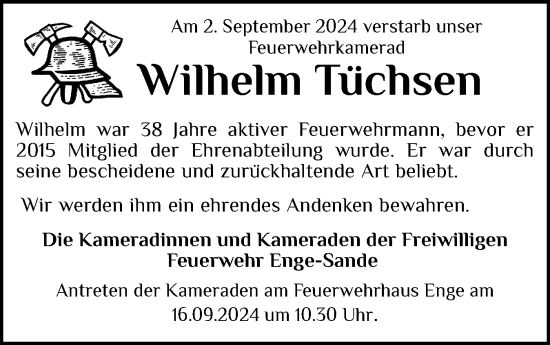 Am 2. September 2024 verstarb unser Feuerwehrkamerad

Wilhelm Tüchsen

Wilhelm war 38 Jahre aktiver Feuerwehrmann, bevor er 2015 Mitglied der Ehrenabteilung wurde. Er war durch seine bescheidene und zurückhaltende Art beliebt.

Wir werden ihm ein ehrendes Andenken bewahren.

Die Kameradinnen und Kameraden der Freiwilligen Feuerwehr Enge-Sande

Antreten der Kameraden am Feuerwehrhaus Enge am 16.09.2024 um 10.30 Uhr.